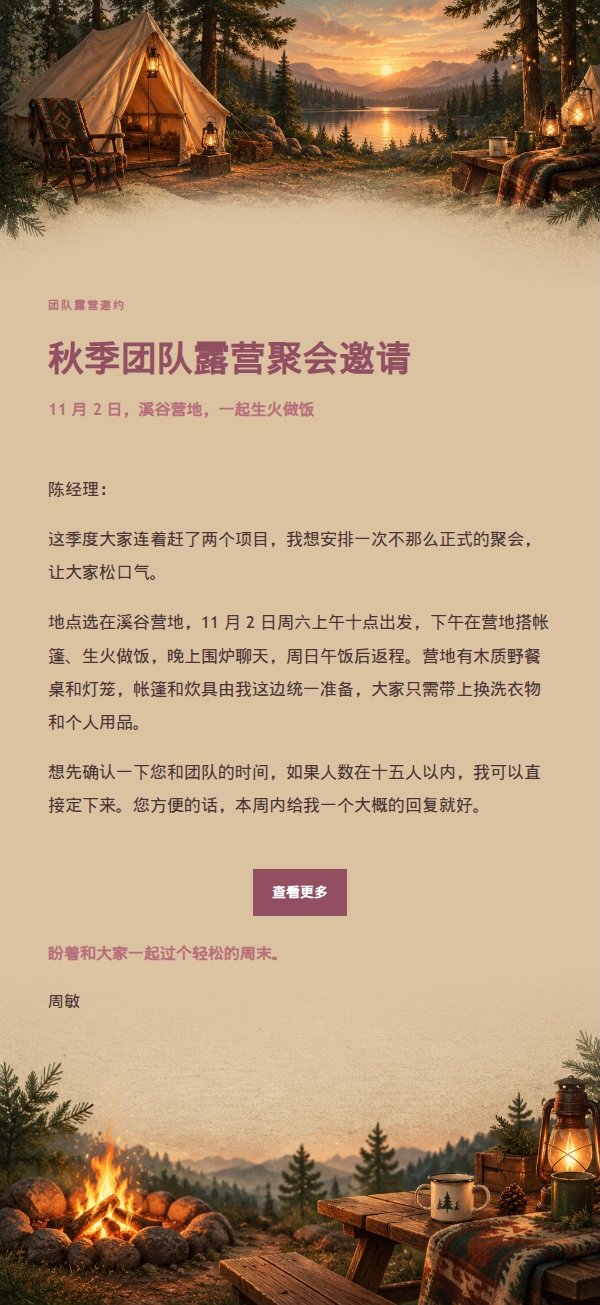 团队露营邀约

秋季团队露营聚会邀请

11 月 2 日，溪谷营地，一起生火做饭

陈经理：

这季度大家连着赶了两个项目，我想安排一次不那么正式的聚会，让大家松口气。

地点选在溪谷营地，11 月 2 日周六上午十点出发，下午在营地搭帐篷、生火做饭，晚上围炉聊天，周日午饭后返程。营地有木质野餐桌和灯笼，帐篷和炊具由我这边统一准备，大家只需带上换洗衣物和个人用品。

想先确认一下您和团队的时间，如果人数在十五人以内，我可以直接定下来。您方便的话，本周内给我一个大概的回复就好。

查看更多

盼着和大家一起过个轻松的周末。

周敏